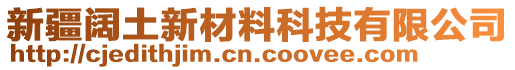 新疆阔土新材料科技有限公司
http://cjedithjim.cn.coovee.com